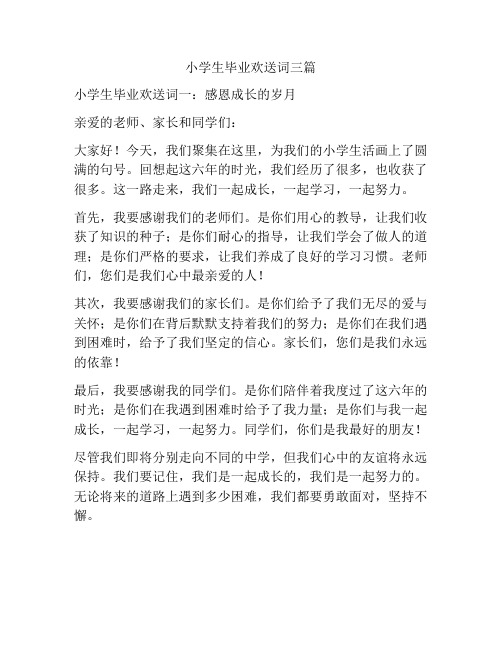 小学生毕业欢送词三篇

小学生毕业欢送词一：感恩成长的岁月

亲爱的老师、家长和同学们：

大家好！今天，我们聚集在这里，为我们的小学生活画上了圆满的句号。回想起这六年的时光，我们经历了很多，也收获了很多。这一路走来，我们一起成长，一起学习，一起努力。

首先，我要感谢我们的老师们。是你们用心的教导，让我们收获了知识的种子；是你们耐心的指导，让我们学会了做人的道理；是你们严格的要求，让我们养成了良好的学习习惯。老师们，您们是我们心中最亲爱的人！

其次，我要感谢我们的家长们。是你们给予了我们无尽的爱与关怀；是你们在背后默默支持着我们的努力；是你们在我们遇到困难时，给予了我们坚定的信心。家长们，您们是我们永远的依靠！

最后，我要感谢我的同学们。是你们陪伴着我度过了这六年的时光；是你们在我遇到困难时给予了我力量；是你们与我一起成长，一起学习，一起努力。同学们，你们是我最好的朋友！

尽管我们即将分别走向不同的中学，但我们心中的友谊将永远保持。我们要记住，我们是一起成长的，我们是一起努力的。无论将来的道路上遇到多少困难，我们都要勇敢面对，坚持不懈。